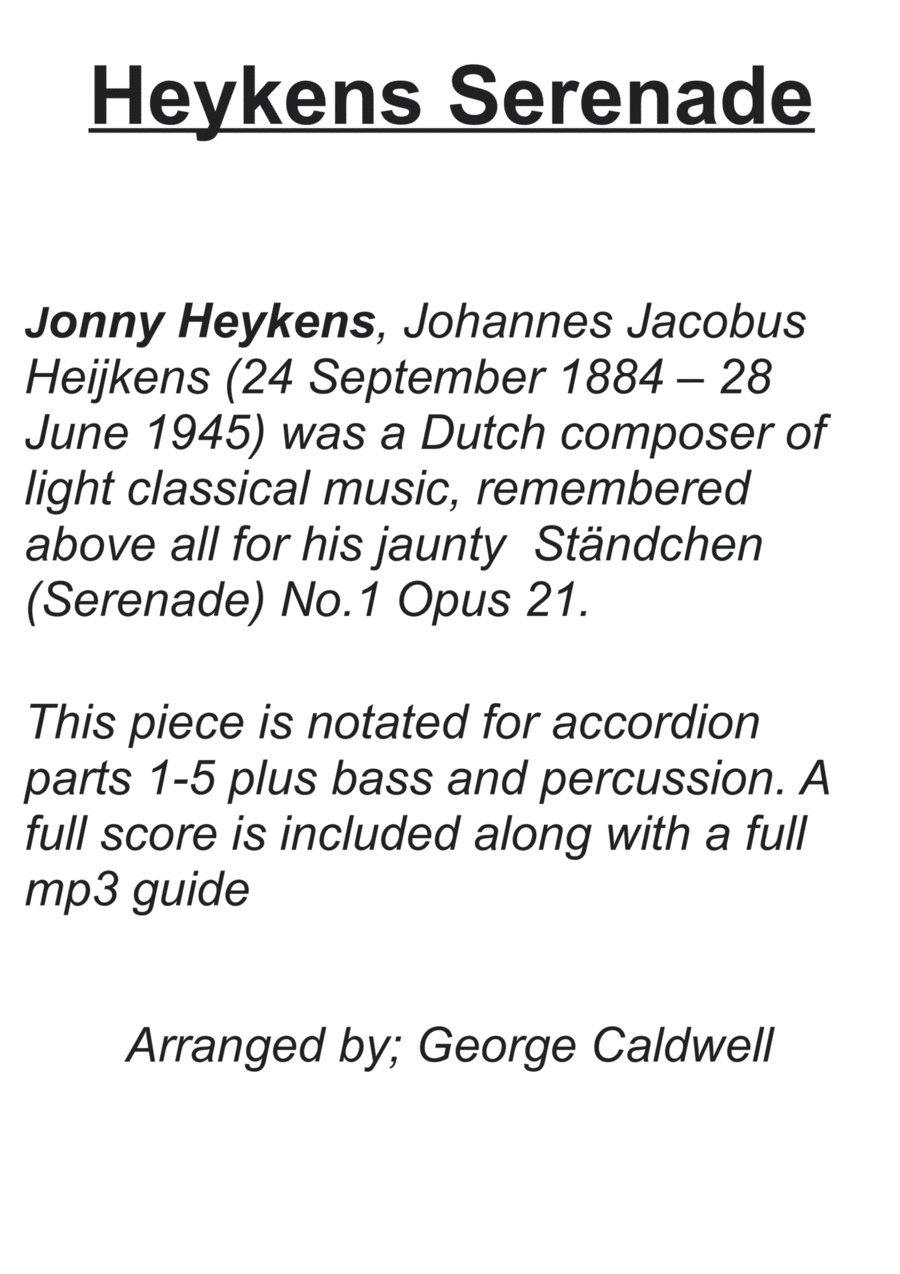 Heykens Serenade

Jonny Heykens, Johannes Jacobus Heijkens (24 September 1884 – 28 June 1945) was a Dutch composer of light classical music, remembered above all for his jaunty Ständchen (Serenade) No.1 Opus 21.

This piece is notated for accordion parts 1-5 plus bass and percussion. A full score is included along with a full mp3 guide

Arranged by; George Caldwell